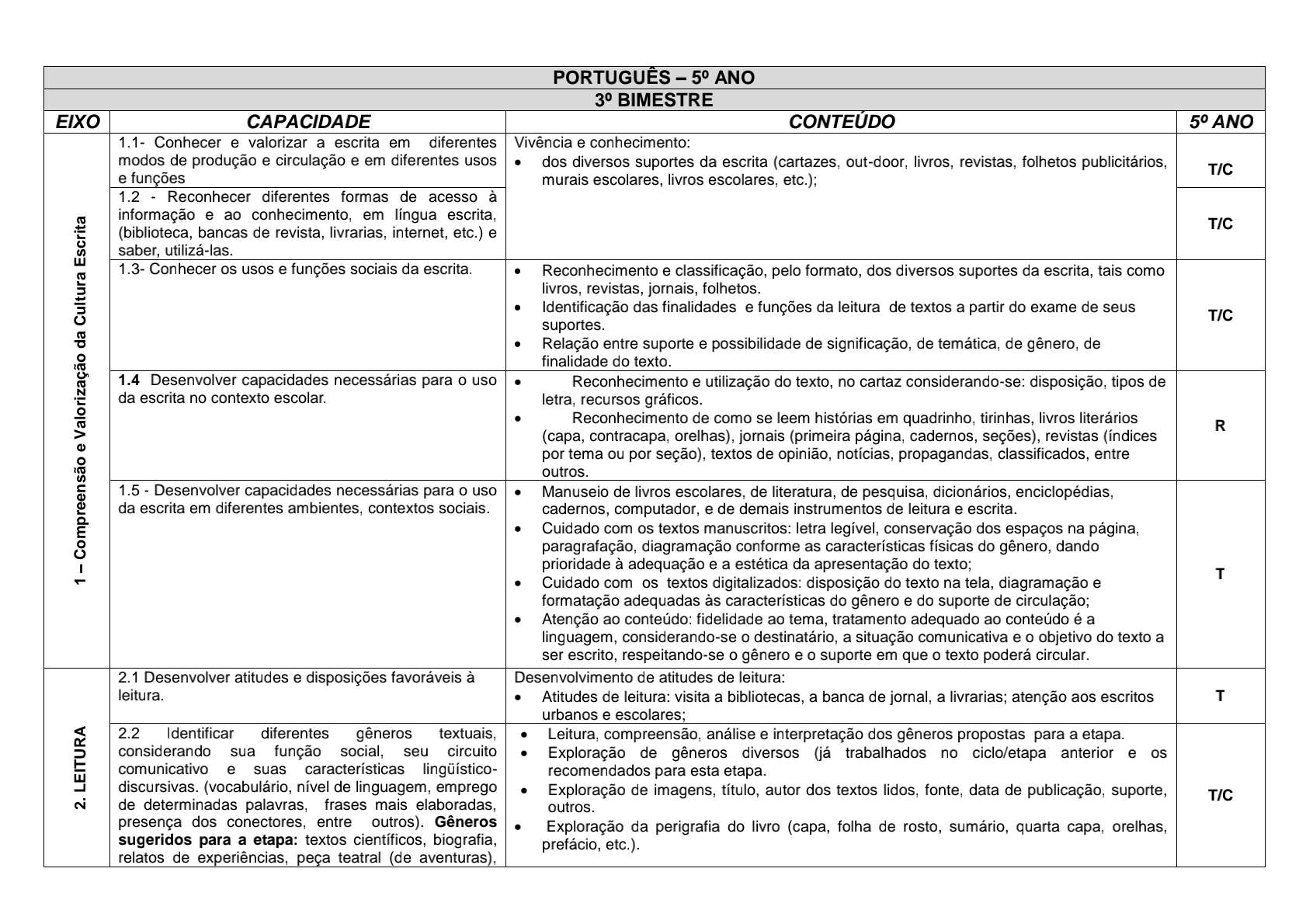 PORTUGUÊS – 5º ANO

3º BIMESTRE

| EIXO | CAPACIDADE | CONTEÚDO | 5º ANO |
|---|---|---|---|
| 1 – Compreensão e Valorização da Cultura Escrita | 1.1- Conhecer e valorizar a escrita em diferentes modos de produção e circulação e em diferentes usos e funções | Vivência e conhecimento: • dos diversos suportes da escrita (cartazes, out-door, livros, revistas, folhetos publicitários, murais escolares, livros escolares, etc.); | T/C |
| | 1.2 - Reconhecer diferentes formas de acesso à informação e ao conhecimento, em língua escrita, (biblioteca, bancas de revista, livrarias, internet, etc.) e saber, utilizá-las. | | T/C |
| | 1.3- Conhecer os usos e funções sociais da escrita. | • Reconhecimento e classificação, pelo formato, dos diversos suportes da escrita, tais como livros, revistas, jornais, folhetos. • Identificação das finalidades e funções da leitura de textos a partir do exame de seus suportes. • Relação entre suporte e possibilidade de significação, de temática, de gênero, de finalidade do texto. | T/C |
| | **1.4** Desenvolver capacidades necessárias para o uso da escrita no contexto escolar. | • Reconhecimento e utilização do texto, no cartaz considerando-se: disposição, tipos de letra, recursos gráficos. • Reconhecimento de como se leem histórias em quadrinho, tirinhas, livros literários (capa, contracapa, orelhas), jornais (primeira página, cadernos, seções), revistas (índices por tema ou por seção), textos de opinião, notícias, propagandas, classificados, entre outros. | R |
| | 1.5 - Desenvolver capacidades necessárias para o uso da escrita em diferentes ambientes, contextos sociais. | • Manuseio de livros escolares, de literatura, de pesquisa, dicionários, enciclopédias, cadernos, computador, e de demais instrumentos de leitura e escrita. • Cuidado com os textos manuscritos: letra legível, conservação dos espaços na página, paragrafação, diagramação conforme as características físicas do gênero, dando prioridade à adequação e a estética da apresentação do texto; • Cuidado com os textos digitalizados: disposição do texto na tela, diagramação e formatação adequadas às características do gênero e do suporte de circulação; • Atenção ao conteúdo: fidelidade ao tema, tratamento adequado ao conteúdo é a linguagem, considerando-se o destinatário, a situação comunicativa e o objetivo do texto a ser escrito, respeitando-se o gênero e o suporte em que o texto poderá circular. | T |
| 2. LEITURA | 2.1 Desenvolver atitudes e disposições favoráveis à leitura. | Desenvolvimento de atitudes de leitura: • Atitudes de leitura: visita a bibliotecas, a banca de jornal, a livrarias; atenção aos escritos urbanos e escolares; | T |
| | 2.2 Identificar diferentes gêneros textuais, considerando sua função social, seu circuito comunicativo e suas características lingüístico-discursivas. (vocabulário, nível de linguagem, emprego de determinadas palavras, frases mais elaboradas, presença dos conectores, entre outros). **Gêneros sugeridos para a etapa:** textos científicos, biografia, relatos de experiências, peça teatral (de aventuras), | • Leitura, compreensão, análise e interpretação dos gêneros propostas para a etapa. • Exploração de gêneros diversos (já trabalhados no ciclo/etapa anterior e os recomendados para esta etapa. • Exploração de imagens, título, autor dos textos lidos, fonte, data de publicação, suporte, outros. • Exploração da perigrafia do livro (capa, folha de rosto, sumário, quarta capa, orelhas, prefácio, etc.). | T/C |